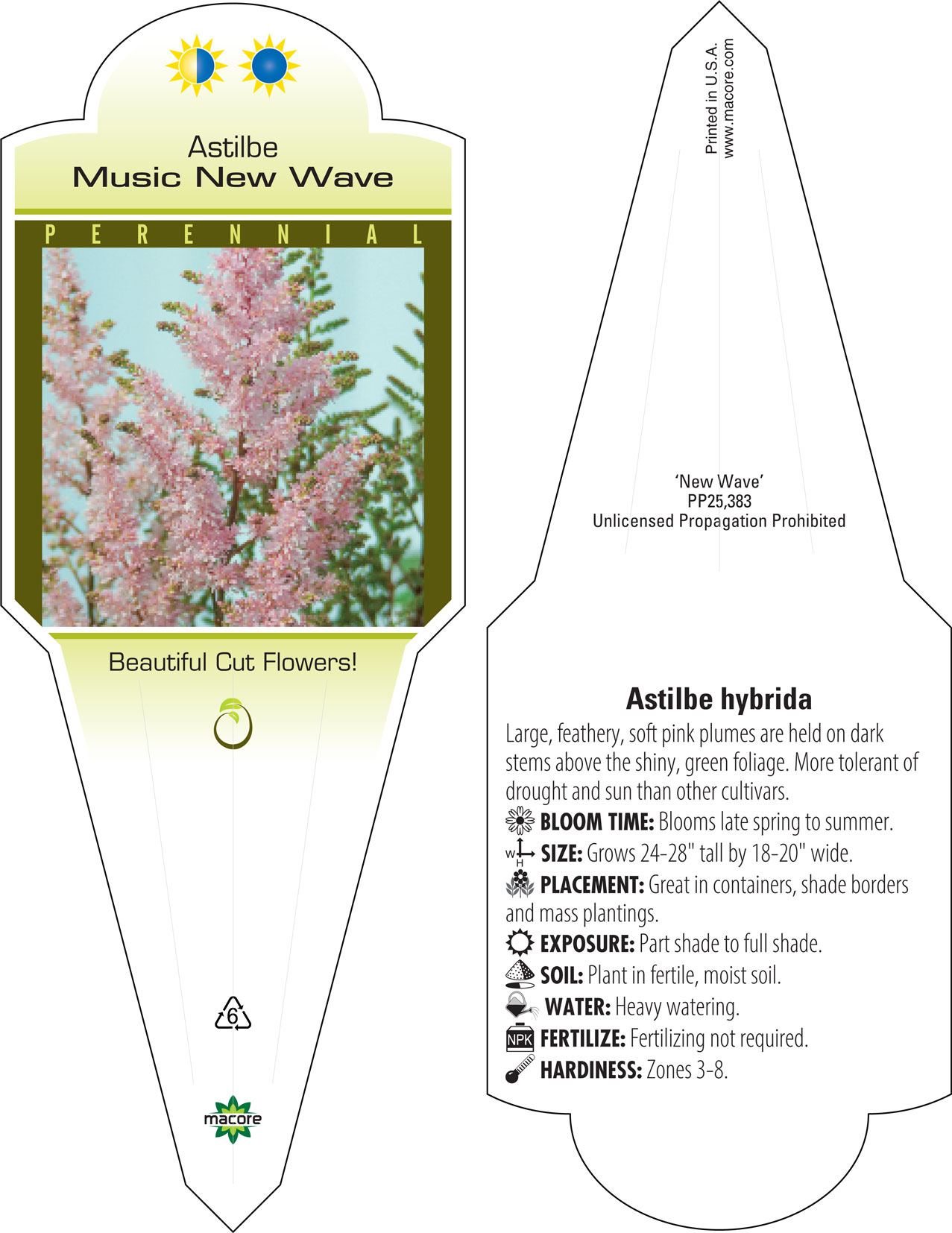 Astilbe
Music New Wave

PERENNIAL

Beautiful Cut Flowers!

6

macore

Printed in U.S.A.
www.macore.com

'New Wave'
PP25,383
Unlicensed Propagation Prohibited

Astilbe hybrida

Large, feathery, soft pink plumes are held on dark stems above the shiny, green foliage. More tolerant of drought and sun than other cultivars.

BLOOM TIME: Blooms late spring to summer.

W H SIZE: Grows 24-28" tall by 18-20" wide.

PLACEMENT: Great in containers, shade borders and mass plantings.

EXPOSURE: Part shade to full shade.

SOIL: Plant in fertile, moist soil.

WATER: Heavy watering.

NPK FERTILIZE: Fertilizing not required.

HARDINESS: Zones 3-8.